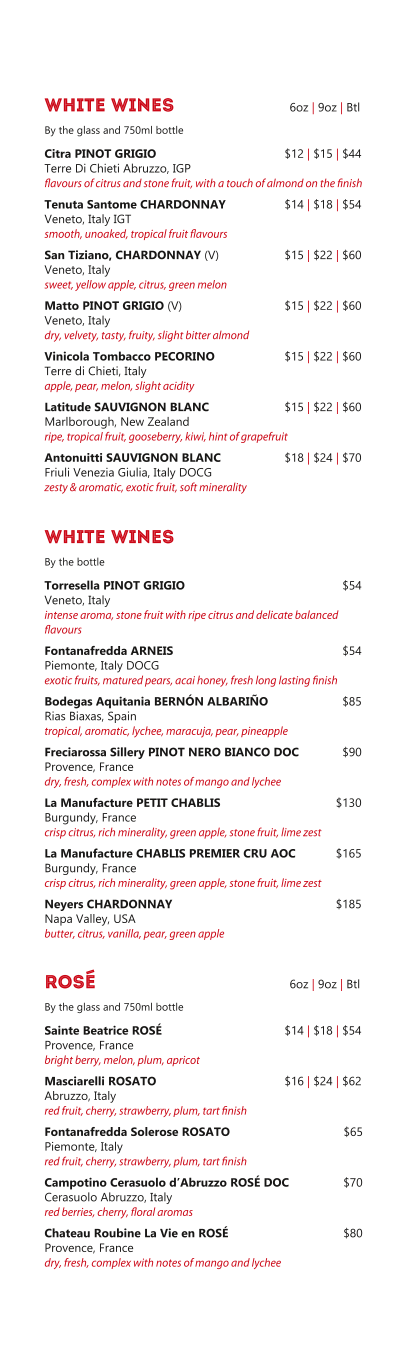 WHITE WINES 6oz | 9oz | Btl

By the glass and 750ml bottle

Citra PINOT GRIGIO $12 | $15 | $44
Terre Di Chieti Abruzzo, IGP
flavours of citrus and stone fruit, with a touch of almond on the finish

Tenuta Santome CHARDONNAY $14 | $18 | $54
Veneto, Italy IGT
smooth, unoaked, tropical fruit flavours

San Tiziano, CHARDONNAY (V) $15 | $22 | $60
Veneto, Italy
sweet, yellow apple, citrus, green melon

Matto PINOT GRIGIO (V) $15 | $22 | $60
Veneto, Italy
dry, velvety, tasty, fruity, slight bitter almond

Vinicola Tombacco PECORINO $15 | $22 | $60
Terre di Chieti, Italy
apple, pear, melon, slight acidity

Latitude SAUVIGNON BLANC $15 | $22 | $60
Marlborough, New Zealand
ripe, tropical fruit, gooseberry, kiwi, hint of grapefruit

Antonuitti SAUVIGNON BLANC $18 | $24 | $70
Friuli Venezia Giulia, Italy DOCG
zesty & aromatic, exotic fruit, soft minerality

WHITE WINES

By the bottle

Torresella PINOT GRIGIO $54
Veneto, Italy
intense aroma, stone fruit with ripe citrus and delicate balanced flavours

Fontanafredda ARNEIS $54
Piemonte, Italy DOCG
exotic fruits, matured pears, acai honey, fresh long lasting finish

Bodegas Aquitania BERNÓN ALBARIÑO $85
Rias Biaxas, Spain
tropical, aromatic, lychee, maracuja, pear, pineapple

Freciarossa Sillery PINOT NERO BIANCO DOC $90
Provence, France
dry, fresh, complex with notes of mango and lychee

La Manufacture PETIT CHABLIS $130
Burgundy, France
crisp citrus, rich minerality, green apple, stone fruit, lime zest

La Manufacture CHABLIS PREMIER CRU AOC $165
Burgundy, France
crisp citrus, rich minerality, green apple, stone fruit, lime zest

Neyers CHARDONNAY $185
Napa Valley, USA
butter, citrus, vanilla, pear, green apple

ROSÉ 6oz | 9oz | Btl

By the glass and 750ml bottle

Sainte Beatrice ROSÉ $14 | $18 | $54
Provence, France
bright berry, melon, plum, apricot

Masciarelli ROSATO $16 | $24 | $62
Abruzzo, Italy
red fruit, cherry, strawberry, plum, tart finish

Fontanafredda Solerose ROSATO $65
Piemonte, Italy
red fruit, cherry, strawberry, plum, tart finish

Campotino Cerasuolo d'Abruzzo ROSÉ DOC $70
Cerasuolo Abruzzo, Italy
red berries, cherry, floral aromas

Chateau Roubine La Vie en ROSÉ $80
Provence, France
dry, fresh, complex with notes of mango and lychee